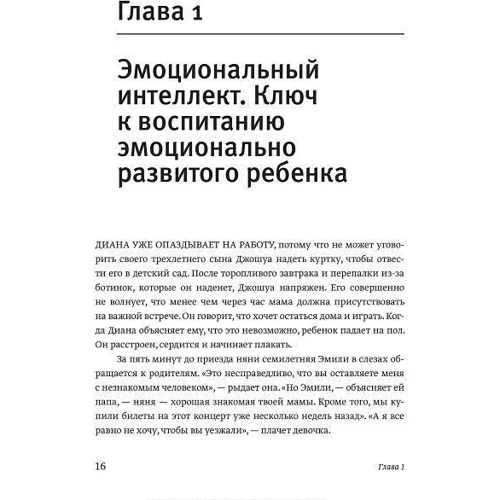 Глава 1

Эмоциональный интеллект. Ключ к воспитанию эмоционально развитого ребенка

ДИАНА УЖЕ ОПАЗДЫВАЕТ НА РАБОТУ, потому что не может уговорить своего трехлетнего сына Джошуа надеть куртку, чтобы отвести его в детский сад. После торопливого завтрака и перепалки из-за ботинок, которые он наденет, Джошуа напряжен. Его совершенно не волнует, что менее чем через час мама должна присутствовать на важной встрече. Он говорит, что хочет остаться дома и играть. Когда Диана объясняет ему, что это невозможно, ребенок падает на пол. Он расстроен, сердится и начинает плакать.

За пять минут до приезда няни семилетняя Эмили в слезах обращается к родителям. «Это несправедливо, что вы оставляете меня с незнакомым человеком», — рыдает она. «Но Эмили, — объясняет ей папа, — няня — хорошая знакомая твоей мамы. Кроме того, мы купили билеты на этот концерт уже несколько недель назад». «А я все равно не хочу, чтобы вы уезжали», — плачет девочка.

16 Глава 1